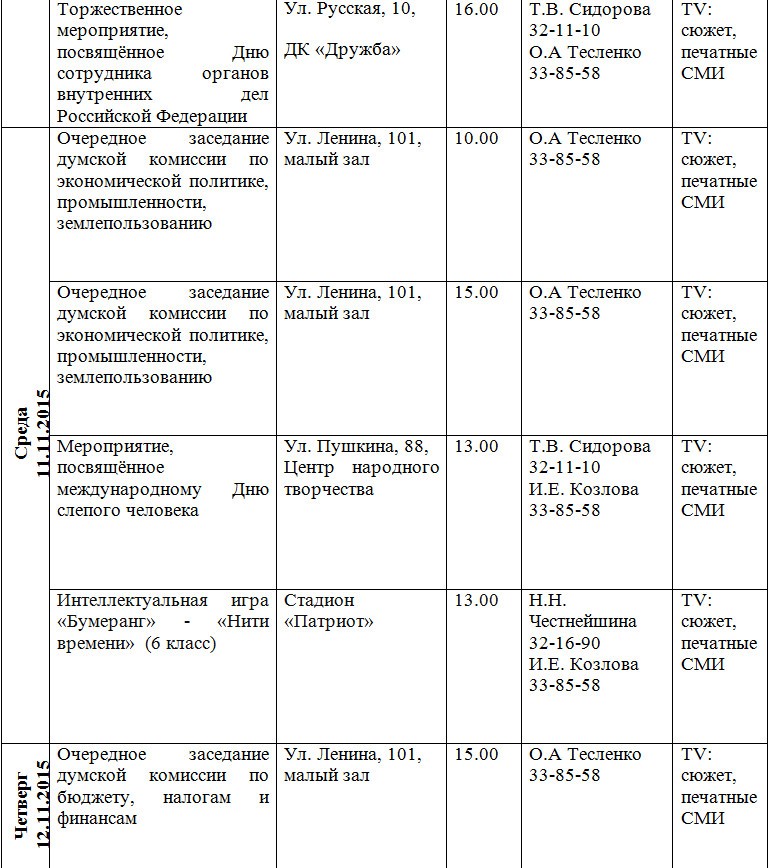 | | | | | | |
|---|---|---|---|---|---|
| | Торжественное мероприятие, посвящённое Дню сотрудника органов внутренних дел Российской Федерации | Ул. Русская, 10, ДК «Дружба» | 16.00 | Т.В. Сидорова 32-11-10 О.А Тесленко 33-85-58 | TV: сюжет, печатные СМИ |
| Среда 11.11.2015 | Очередное заседание думской комиссии по экономической политике, промышленности, землепользованию | Ул. Ленина, 101, малый зал | 10.00 | О.А Тесленко 33-85-58 | TV: сюжет, печатные СМИ |
| | Очередное заседание думской комиссии по экономической политике, промышленности, землепользованию | Ул. Ленина, 101, малый зал | 15.00 | О.А Тесленко 33-85-58 | TV: сюжет, печатные СМИ |
| | Мероприятие, посвящённое международному Дню слепого человека | Ул. Пушкина, 88, Центр народного творчества | 13.00 | Т.В. Сидорова 32-11-10 И.Е. Козлова 33-85-58 | TV: сюжет, печатные СМИ |
| | Интеллектуальная игра «Бумеранг» - «Нити времени» (6 класс) | Стадион «Патриот» | 13.00 | Н.Н. Честнейшина 32-16-90 И.Е. Козлова 33-85-58 | TV: сюжет, печатные СМИ |
| Четверг 12.11.2015 | Очередное заседание думской комиссии по бюджету, налогам и финансам | Ул. Ленина, 101, малый зал | 15.00 | О.А Тесленко 33-85-58 | TV: сюжет, печатные СМИ |